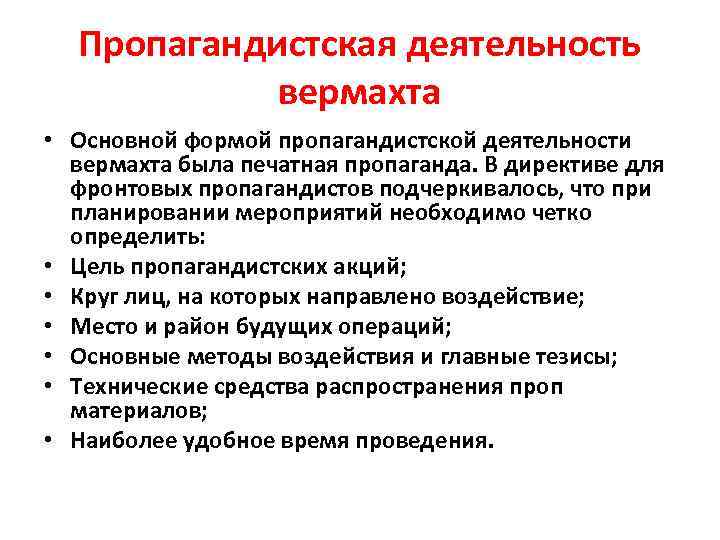 Пропагандистская деятельность вермахта

• Основной формой пропагандистской деятельности вермахта была печатная пропаганда. В директиве для фронтовых пропагандистов подчеркивалось, что при планировании мероприятий необходимо четко определить:
• Цель пропагандистских акций;
• Круг лиц, на которых направлено воздействие;
• Место и район будущих операций;
• Основные методы воздействия и главные тезисы;
• Технические средства распространения проп материалов;
• Наиболее удобное время проведения.